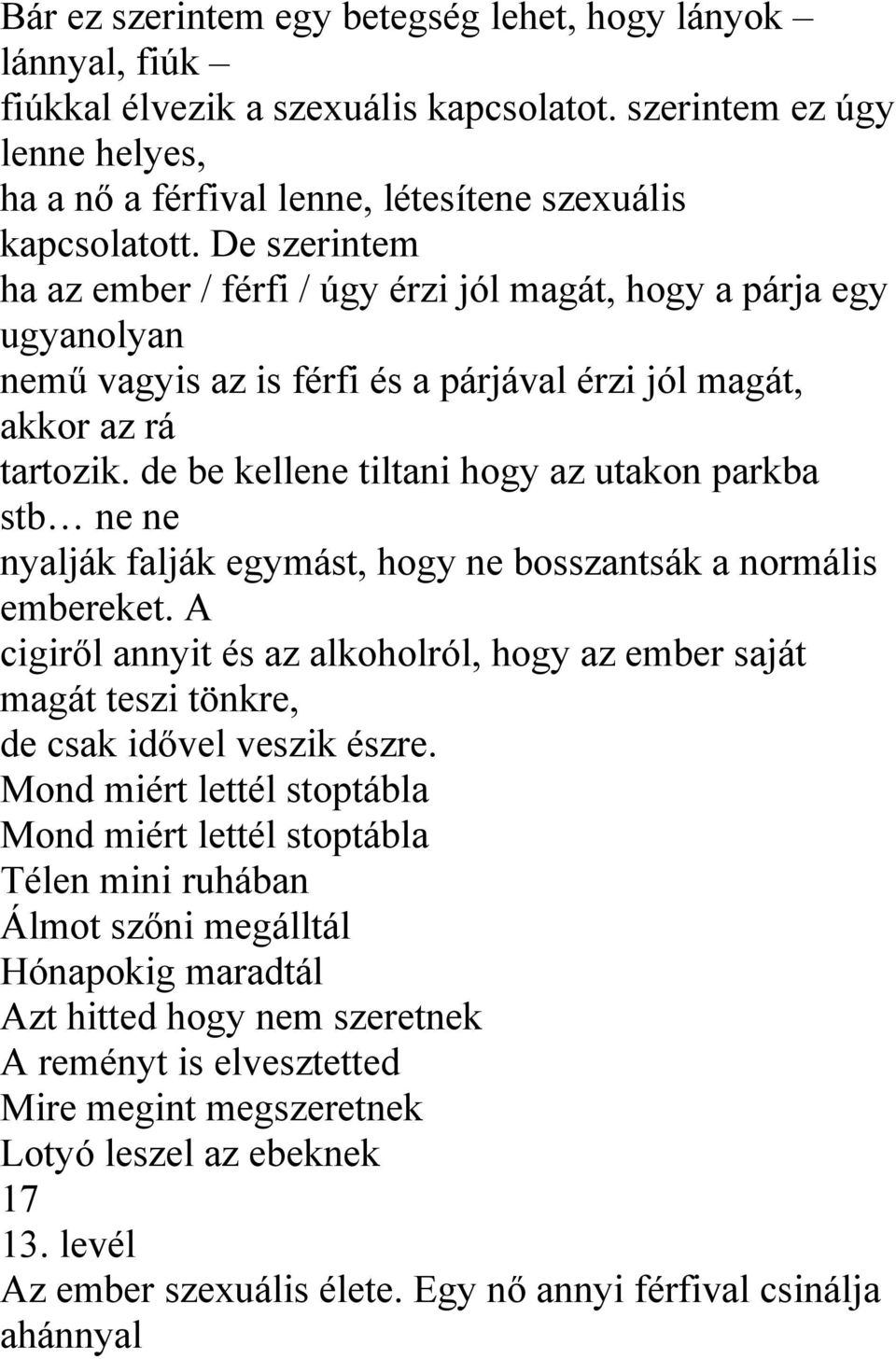 Bár ez szerintem egy betegség lehet, hogy lányok – lánnyal, fiúk – fiúkkal élvezik a szexuális kapcsolatot. szerintem ez úgy lenne helyes, ha a nő a férfival lenne, létesítene szexuális kapcsolatott. De szerintem ha az ember / férfi / úgy érzi jól magát, hogy a párja egy ugyanolyan nemű vagyis az is férfi és a párjával érzi jól magát, akkor az rá tartozik. de be kellene tiltani hogy az utakon parkba stb… ne ne nyalják falják egymást, hogy ne bosszantsák a normális embereket. A cigiről annyit és az alkoholról, hogy az ember saját magát teszi tönkre, de csak idővel veszik észre.
Mond miért lettél stoptábla
Mond miért lettél stoptábla
Télen mini ruhában
Álmot szőni megálltál
Hónapokig maradtál
Azt hitted hogy nem szeretnek
A reményt is elvesztetted
Mire megint megszeretnek
Lotyó leszel az ebeknek
17
13. levél
Az ember szexuális élete. Egy nő annyi férfival csinálja ahánnyal